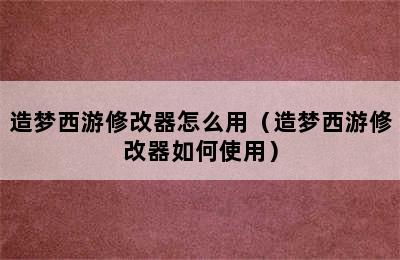 造梦西游修改器怎么用（造梦西游修改器如何使用）